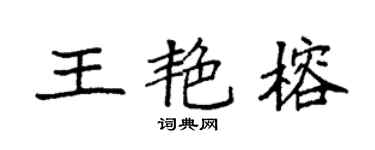 王艳榕

词典网